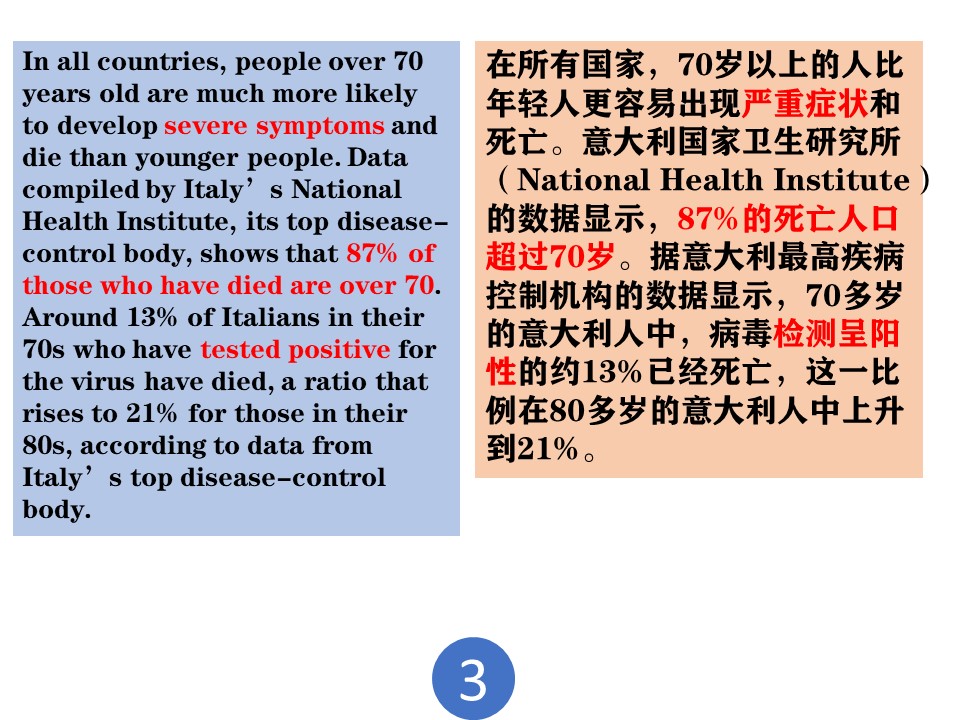 In all countries, people over 70 years old are much more likely to develop severe symptoms and die than younger people. Data compiled by Italy’s National Health Institute, its top disease-control body, shows that 87% of those who have died are over 70. Around 13% of Italians in their 70s who have tested positive for the virus have died, a ratio that rises to 21% for those in their 80s, according to data from Italy’s top disease-control body.

在所有国家，70岁以上的人比年轻人更容易出现严重症状和死亡。意大利国家卫生研究所（National Health Institute）的数据显示，87%的死亡人口超过70岁。据意大利最高疾病控制机构的数据显示，70多岁的意大利人中，病毒检测呈阳性的约13%已经死亡，这一比例在80多岁的意大利人中上升到21%。

3